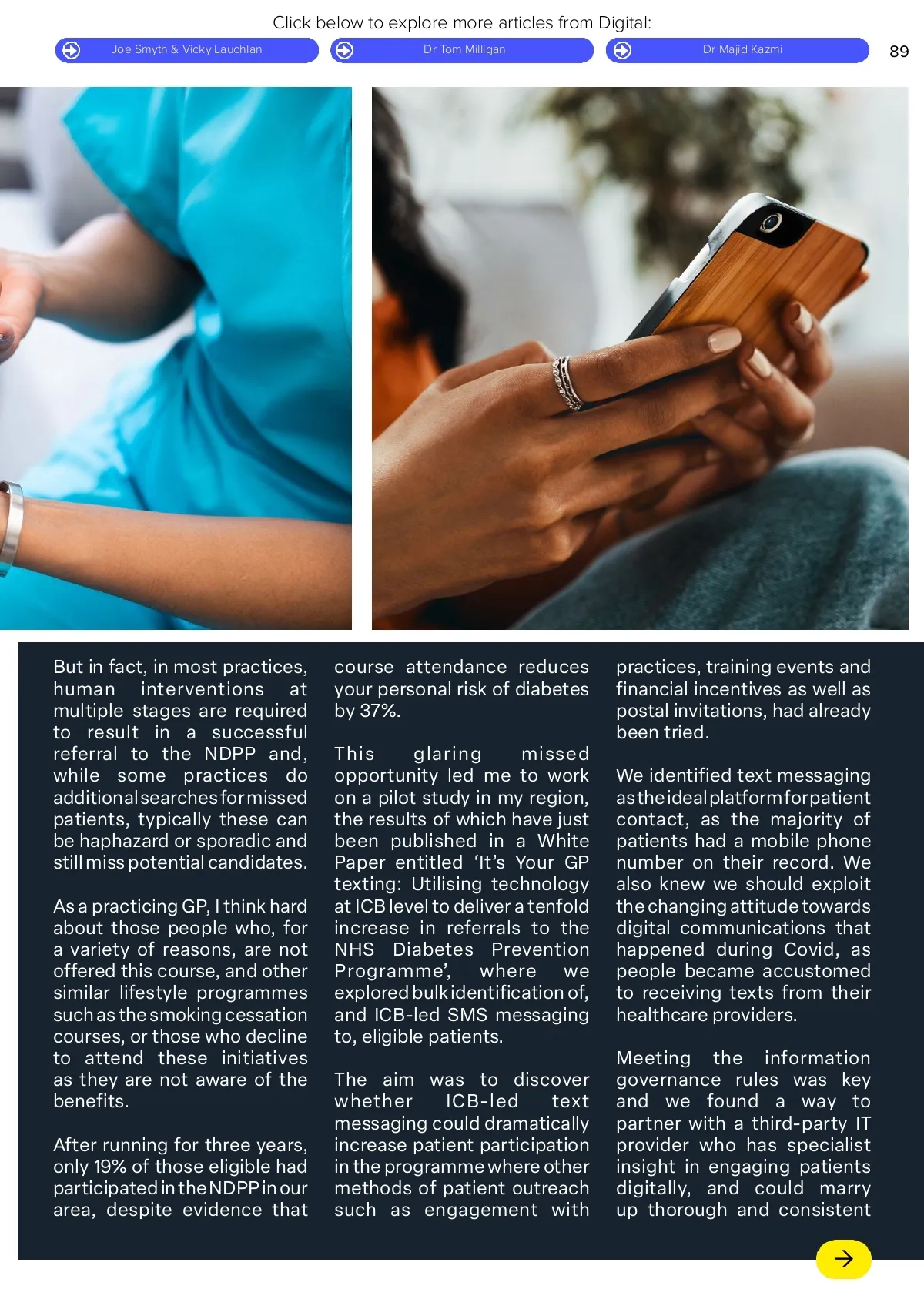 Click below to explore more articles from Digital:

Joe Smyth & Vicky Lauchlan

Dr Tom Milligan

Dr Majid Kazmi

89

But in fact, in most practices, human interventions at multiple stages are required to result in a successful referral to the NDPP and, while some practices do additional searches for missed patients, typically these can be haphazard or sporadic and still miss potential candidates.

As a practicing GP, I think hard about those people who, for a variety of reasons, are not offered this course, and other similar lifestyle programmes such as the smoking cessation courses, or those who decline to attend these initiatives as they are not aware of the benefits.

After running for three years, only 19% of those eligible had participated in the NDPP in our area, despite evidence that course attendance reduces your personal risk of diabetes by 37%.

This glaring missed opportunity led me to work on a pilot study in my region, the results of which have just been published in a White Paper entitled 'It's Your GP texting: Utilising technology at ICB level to deliver a tenfold increase in referrals to the NHS Diabetes Prevention Programme', where we explored bulk identification of, and ICB-led SMS messaging to, eligible patients.

The aim was to discover whether ICB-led text messaging could dramatically increase patient participation in the programme where other methods of patient outreach such as engagement with practices, training events and financial incentives as well as postal invitations, had already been tried.

We identified text messaging as the ideal platform for patient contact, as the majority of patients had a mobile phone number on their record. We also knew we should exploit the changing attitude towards digital communications that happened during Covid, as people became accustomed to receiving texts from their healthcare providers.

Meeting the information governance rules was key and we found a way to partner with a third-party IT provider who has specialist insight in engaging patients digitally, and could marry up thorough and consistent